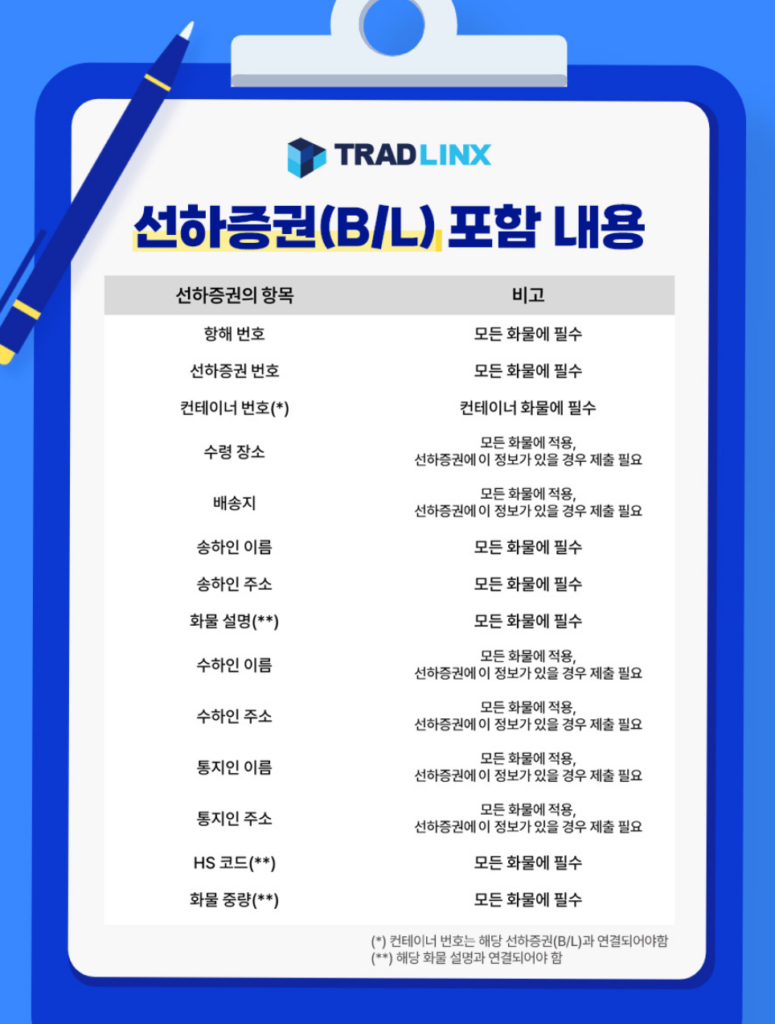 TRADLINX

선하증권(B/L) 포함 내용

| 선하증권의 항목 | 비고 |
|---|---|
| 항해 번호 | 모든 화물에 필수 |
| 선하증권 번호 | 모든 화물에 필수 |
| 컨테이너 번호(*) | 컨테이너 화물에 필수 |
| 수령 장소 | 모든 화물에 적용, 선하증권에 이 정보가 있을 경우 제출 필요 |
| 배송지 | 모든 화물에 적용, 선하증권에 이 정보가 있을 경우 제출 필요 |
| 송하인 이름 | 모든 화물에 필수 |
| 송하인 주소 | 모든 화물에 필수 |
| 화물 설명(**) | 모든 화물에 필수 |
| 수하인 이름 | 모든 화물에 적용, 선하증권에 이 정보가 있을 경우 제출 필요 |
| 수하인 주소 | 모든 화물에 적용, 선하증권에 이 정보가 있을 경우 제출 필요 |
| 통지인 이름 | 모든 화물에 적용, 선하증권에 이 정보가 있을 경우 제출 필요 |
| 통지인 주소 | 모든 화물에 적용, 선하증권에 이 정보가 있을 경우 제출 필요 |
| HS 코드(**) | 모든 화물에 필수 |
| 화물 중량(**) | 모든 화물에 필수 |

(*) 컨테이너 번호는 해당 선하증권(B/L)과 연결되어야함
(**) 해당 화물 설명과 연결되어야 함